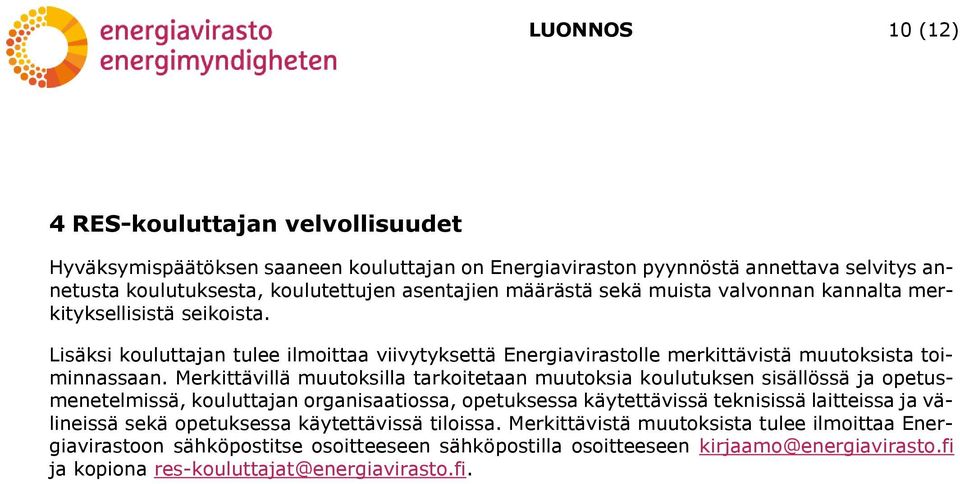 energiavirasto
energimyndigheten

LUONNOS

10 (12)

4 RES-kouluttajan velvollisuudet

Hyväksymispäätöksen saaneen kouluttajan on Energiaviraston pyynnöstä annettava selvitys annetusta koulutuksesta, koulutettujen asentajien määrästä sekä muista valvonnan kannalta merkityksellisistä seikoista.

Lisäksi kouluttajan tulee ilmoittaa viivytyksettä Energiavirastolle merkittävistä muutoksista toiminnassaan. Merkittävillä muutoksilla tarkoitetaan muutoksia koulutuksen sisällössä ja opetusmenetelmissä, kouluttajan organisaatiossa, opetuksessa käytettävissä teknisissä laitteissa ja välineissä sekä opetuksessa käytettävissä tiloissa. Merkittävistä muutoksista tulee ilmoittaa Energiavirastoon sähköpostitse osoitteeseen sähköpostilla osoitteeseen kirjaamo@energiavirasto.fi ja kopiona res-kouluttajat@energiavirasto.fi.